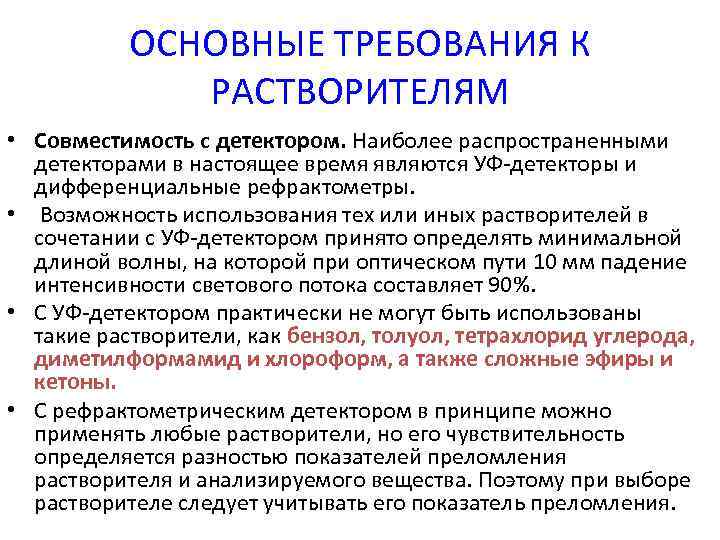 ОСНОВНЫЕ ТРЕБОВАНИЯ К РАСТВОРИТЕЛЯМ

• Совместимость с детектором. Наиболее распространенными детекторами в настоящее время являются УФ-детекторы и дифференциальные рефрактометры.

• Возможность использования тех или иных растворителей в сочетании с УФ-детектором принято определять минимальной длиной волны, на которой при оптическом пути 10 мм падение интенсивности светового потока составляет 90%.

• С УФ-детектором практически не могут быть использованы такие растворители, как бензол, толуол, тетрахлорид углерода, диметилформамид и хлороформ, а также сложные эфиры и кетоны.

• С рефрактометрическим детектором в принципе можно применять любые растворители, но его чувствительность определяется разностью показателей преломления растворителя и анализируемого вещества. Поэтому при выборе растворителе следует учитывать его показатель преломления.